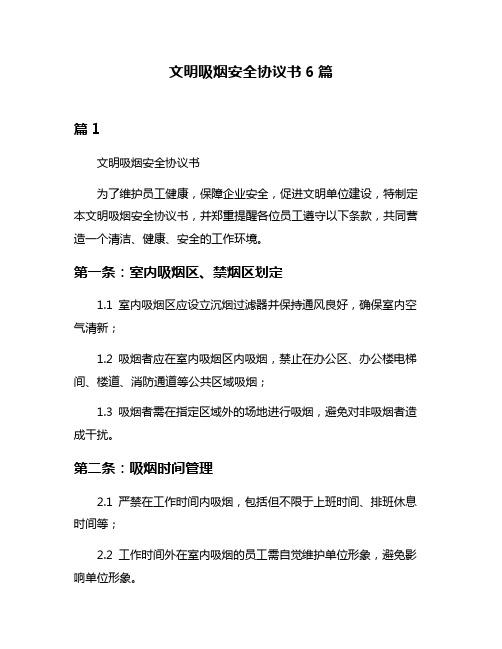 文明吸烟安全协议书 6 篇

篇 1

文明吸烟安全协议书

为了维护员工健康，保障企业安全，促进文明单位建设，特制定本文明吸烟安全协议书，并郑重提醒各位员工遵守以下条款，共同营造一个清洁、健康、安全的工作环境。

第一条：室内吸烟区、禁烟区划定

1.1 室内吸烟区应设立沉烟过滤器并保持通风良好，确保室内空气清新；

1.2 吸烟者应在室内吸烟区内吸烟，禁止在办公区、办公楼电梯间、楼道、消防通道等公共区域吸烟；

1.3 吸烟者需在指定区域外的场地进行吸烟，避免对非吸烟者造成干扰。

第二条：吸烟时间管理

2.1 严禁在工作时间内吸烟，包括但不限于上班时间、排班休息时间等；

2.2 工作时间外在室内吸烟的员工需自觉维护单位形象，避免影响单位形象。